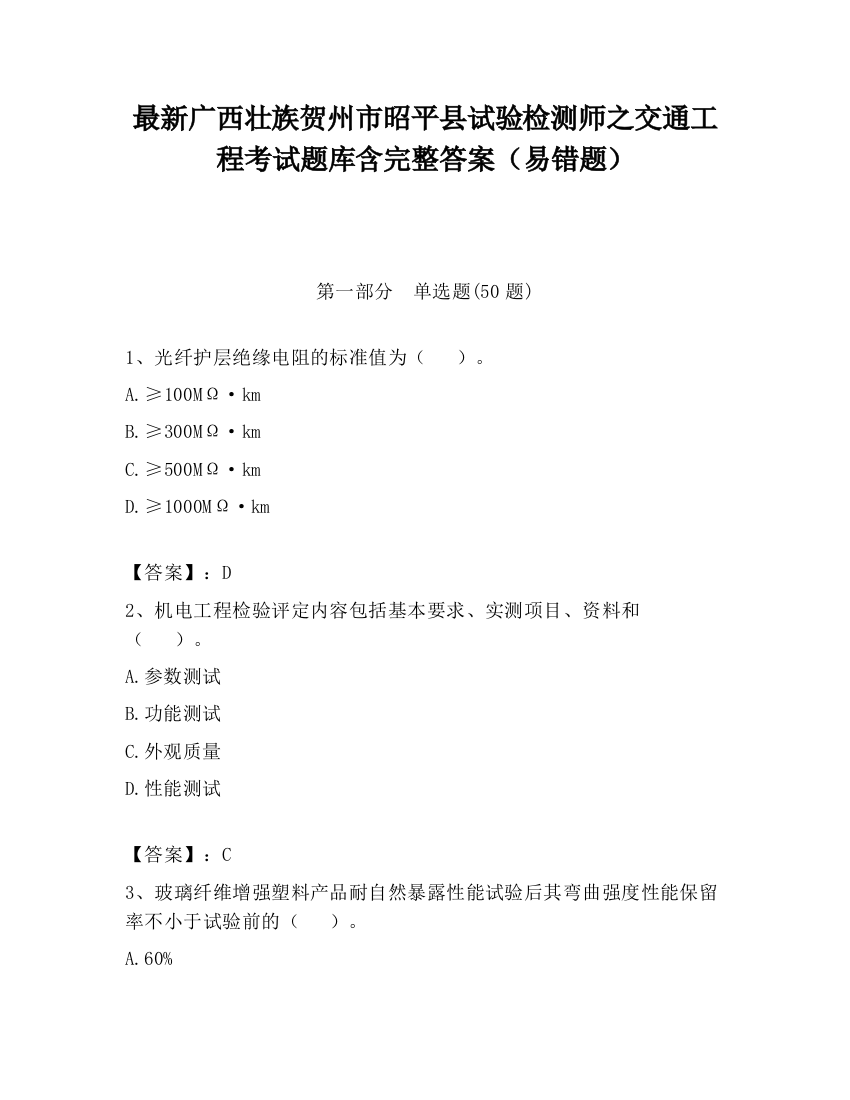 最新广西壮族贺州市昭平县试验检测师之交通工程考试题库含完整答案（易错题）

第一部分　单选题(50 题)

1、光纤护层绝缘电阻的标准值为（　　）。

A. ≥100MΩ·km

B. ≥300MΩ·km

C. ≥500MΩ·km

D. ≥1000MΩ·km

【答案】：D

2、机电工程检验评定内容包括基本要求、实测项目、资料和（　　）。

A. 参数测试

B. 功能测试

C. 外观质量

D. 性能测试

【答案】：C

3、玻璃纤维增强塑料产品耐自然暴露性能试验后其弯曲强度性能保留率不小于试验前的（　　）。

A. 60%